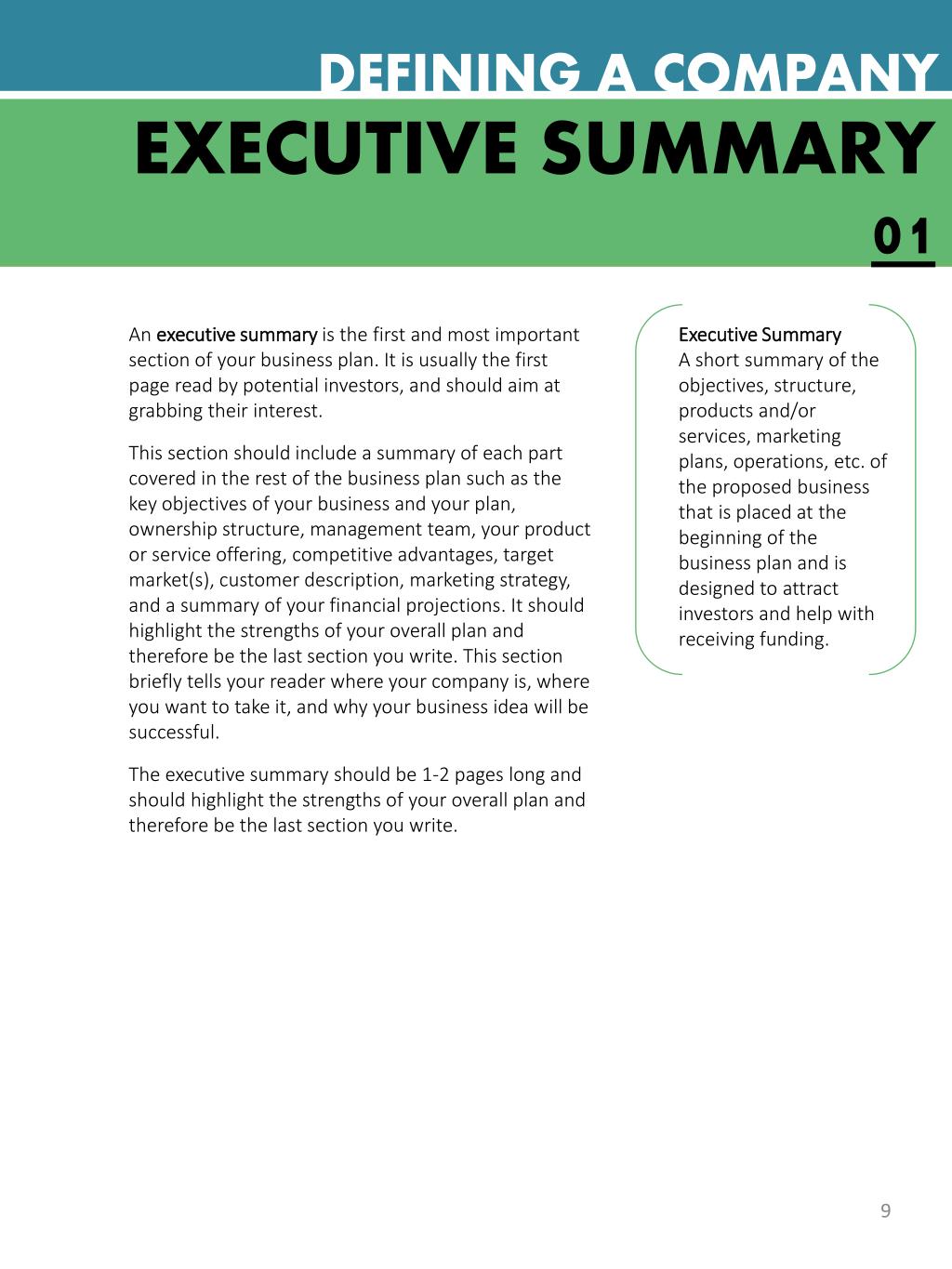 DEFINING A COMPANY

EXECUTIVE SUMMARY

01

An executive summary is the first and most important section of your business plan. It is usually the first page read by potential investors, and should aim at grabbing their interest.

This section should include a summary of each part covered in the rest of the business plan such as the key objectives of your business and your plan, ownership structure, management team, your product or service offering, competitive advantages, target market(s), customer description, marketing strategy, and a summary of your financial projections. It should highlight the strengths of your overall plan and therefore be the last section you write. This section briefly tells your reader where your company is, where you want to take it, and why your business idea will be successful.

The executive summary should be 1-2 pages long and should highlight the strengths of your overall plan and therefore be the last section you write.

Executive Summary
A short summary of the objectives, structure, products and/or services, marketing plans, operations, etc. of the proposed business that is placed at the beginning of the business plan and is designed to attract investors and help with receiving funding.

9